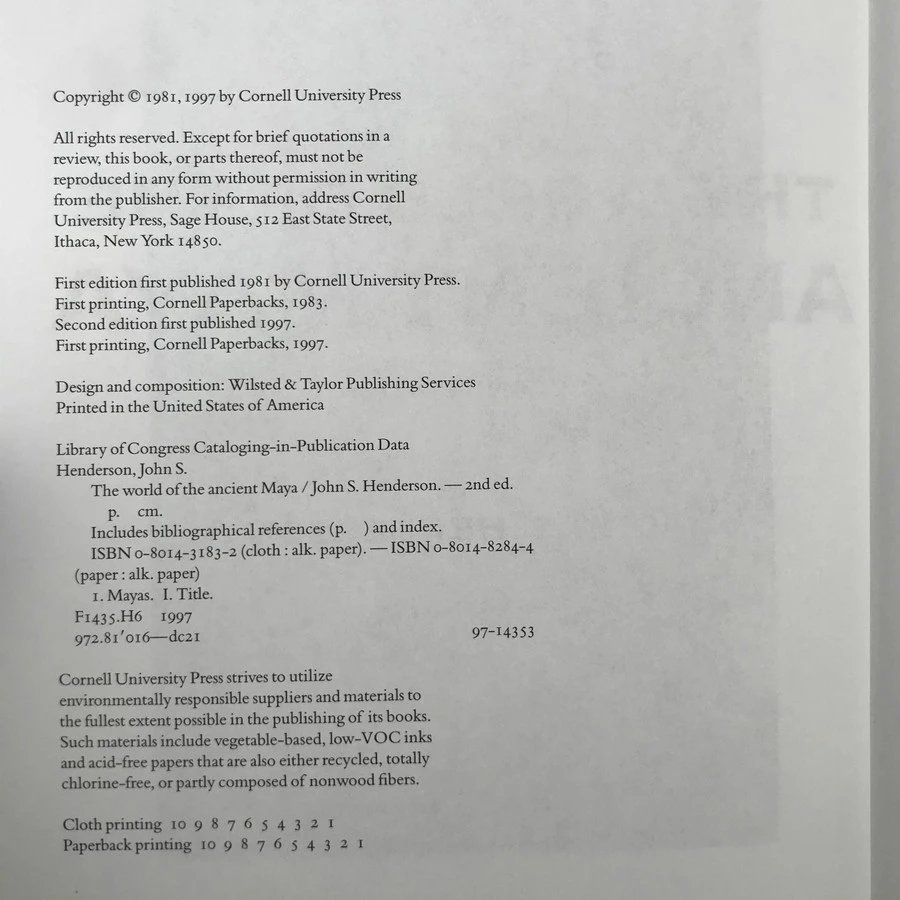 Copyright © 1981, 1997 by Cornell University Press

All rights reserved. Except for brief quotations in a review, this book, or parts thereof, must not be reproduced in any form without permission in writing from the publisher. For information, address Cornell University Press, Sage House, 512 East State Street, Ithaca, New York 14850.

First edition first published 1981 by Cornell University Press.
First printing, Cornell Paperbacks, 1983.
Second edition first published 1997.
First printing, Cornell Paperbacks, 1997.

Design and composition: Wilsted & Taylor Publishing Services
Printed in the United States of America

Library of Congress Cataloging-in-Publication Data
Henderson, John S.
The world of the ancient Maya / John S. Henderson. — 2nd ed.
p. cm.
Includes bibliographical references (p. ) and index.
ISBN 0-8014-3183-2 (cloth : alk. paper). — ISBN 0-8014-8284-4 (paper : alk. paper)
1. Mayas. I. Title.
F1435.H6 1997
972.81'016—dc21 97-14353

Cornell University Press strives to utilize environmentally responsible suppliers and materials to the fullest extent possible in the publishing of its books. Such materials include vegetable-based, low-VOC inks and acid-free papers that are also either recycled, totally chlorine-free, or partly composed of nonwood fibers.

Cloth printing 10 9 8 7 6 5 4 3 2 1
Paperback printing 10 9 8 7 6 5 4 3 2 1